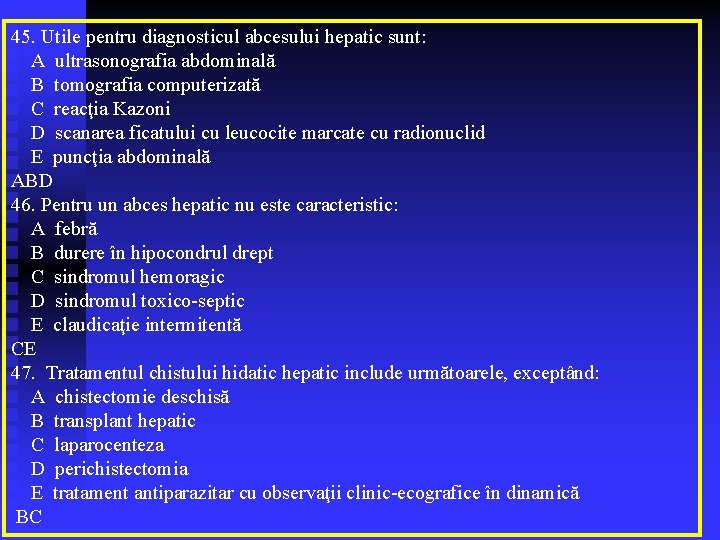 45. Utile pentru diagnosticul abcesului hepatic sunt:
A ultrasonografia abdominală
B tomografia computerizată
C reacţia Kazoni
D scanarea ficatului cu leucocite marcate cu radionuclid
E puncţia abdominală
ABD
46. Pentru un abces hepatic nu este caracteristic:
A febră
B durere în hipocondrul drept
C sindromul hemoragic
D sindromul toxico-septic
E claudicaţie intermitentă
CE
47. Tratamentul chistului hidatic hepatic include următoarele, exceptând:
A chistectomie deschisă
B transplant hepatic
C laparocenteza
D perichistectomia
E tratament antiparazitar cu observaţii clinic-ecografice în dinamică
BC